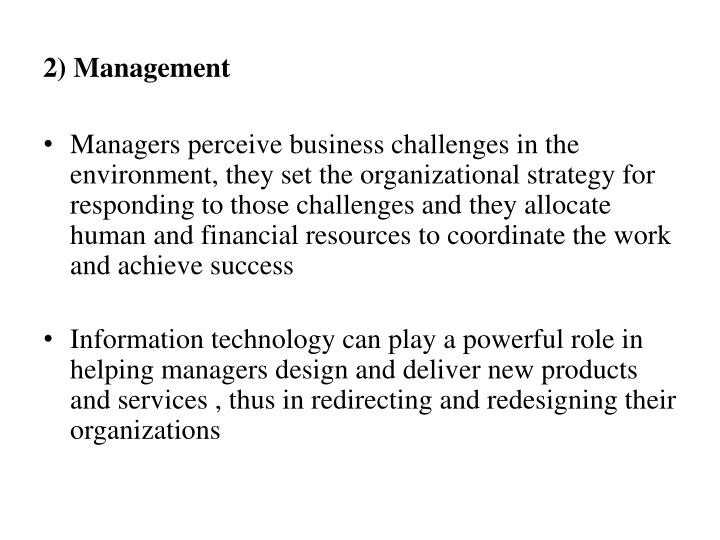 2) Management

• Managers perceive business challenges in the environment, they set the organizational strategy for responding to those challenges and they allocate human and financial resources to coordinate the work and achieve success

• Information technology can play a powerful role in helping managers design and deliver new products and services , thus in redirecting and redesigning their organizations